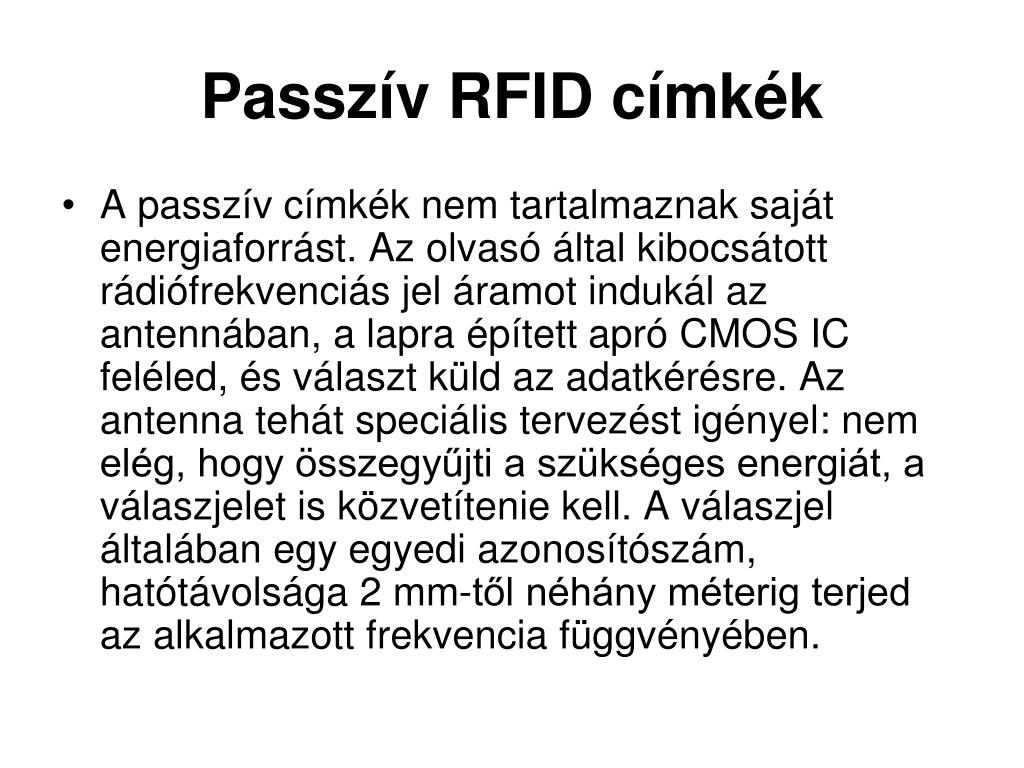 Passzív RFID címkék

• A passzív címkék nem tartalmaznak saját energiaforrást. Az olvasó által kibocsátott rádiófrekvenciás jel áramot indukál az antennában, a lapra épített apró CMOS IC feléled, és választ küld az adatkérésre. Az antenna tehát speciális tervezést igényel: nem elég, hogy összegyűjti a szükséges energiát, a válaszjelet is közvetítenie kell. A válaszjel általában egy egyedi azonosítószám, hatótávolsága 2 mm-től néhány méterig terjed az alkalmazott frekvencia függvényében.